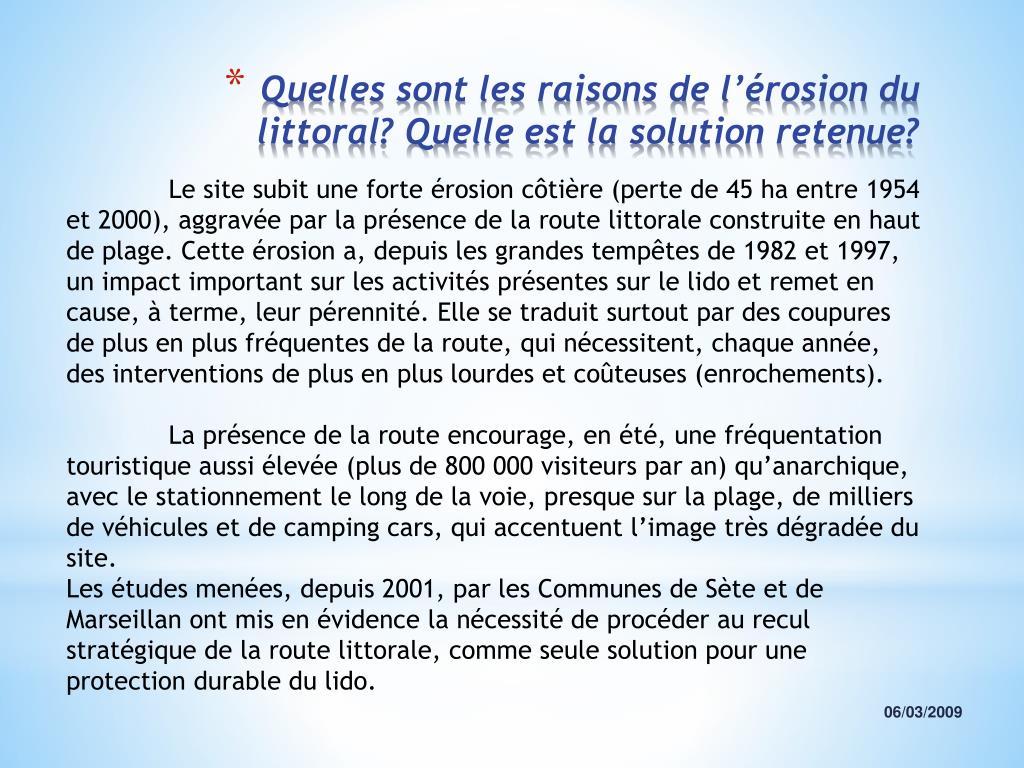 * Quelles sont les raisons de l’érosion du littoral? Quelle est la solution retenue?

Le site subit une forte érosion côtière (perte de 45 ha entre 1954 et 2000), aggravée par la présence de la route littorale construite en haut de plage. Cette érosion a, depuis les grandes tempêtes de 1982 et 1997, un impact important sur les activités présentes sur le lido et remet en cause, à terme, leur pérennité. Elle se traduit surtout par des coupures de plus en plus fréquentes de la route, qui nécessitent, chaque année, des interventions de plus en plus lourdes et coûteuses (enrochements).

La présence de la route encourage, en été, une fréquentation touristique aussi élevée (plus de 800 000 visiteurs par an) qu’anarchique, avec le stationnement le long de la voie, presque sur la plage, de milliers de véhicules et de camping cars, qui accentuent l’image très dégradée du site.
Les études menées, depuis 2001, par les Communes de Sète et de Marseillan ont mis en évidence la nécessité de procéder au recul stratégique de la route littorale, comme seule solution pour une protection durable du lido.

06/03/2009